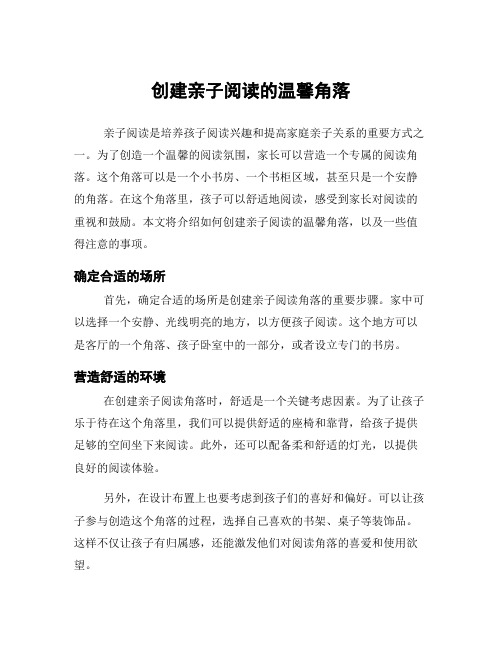 创建亲子阅读的温馨角落

亲子阅读是培养孩子阅读兴趣和提高家庭亲子关系的重要方式之一。为了创造一个温馨的阅读氛围，家长可以营造一个专属的阅读角落。这个角落可以是一个小书房、一个书柜区域，甚至只是一个安静的角落。在这个角落里，孩子可以舒适地阅读，感受到家长对阅读的重视和鼓励。本文将介绍如何创建亲子阅读的温馨角落，以及一些值得注意的事项。

确定合适的场所

首先，确定合适的场所是创建亲子阅读角落的重要步骤。家中可以选择一个安静、光线明亮的地方，以方便孩子阅读。这个地方可以是客厅的一个角落、孩子卧室中的一部分，或者设立专门的书房。

营造舒适的环境

在创建亲子阅读角落时，舒适是一个关键考虑因素。为了让孩子乐于待在这个角落里，我们可以提供舒适的座椅和靠背，给孩子提供足够的空间坐下来阅读。此外，还可以配备柔和舒适的灯光，以提供良好的阅读体验。

另外，在设计布置上也要考虑到孩子们的喜好和偏好。可以让孩子参与创造这个角落的过程，选择自己喜欢的书架、桌子等装饰品。这样不仅让孩子有归属感，还能激发他们对阅读角落的喜爱和使用欲望。